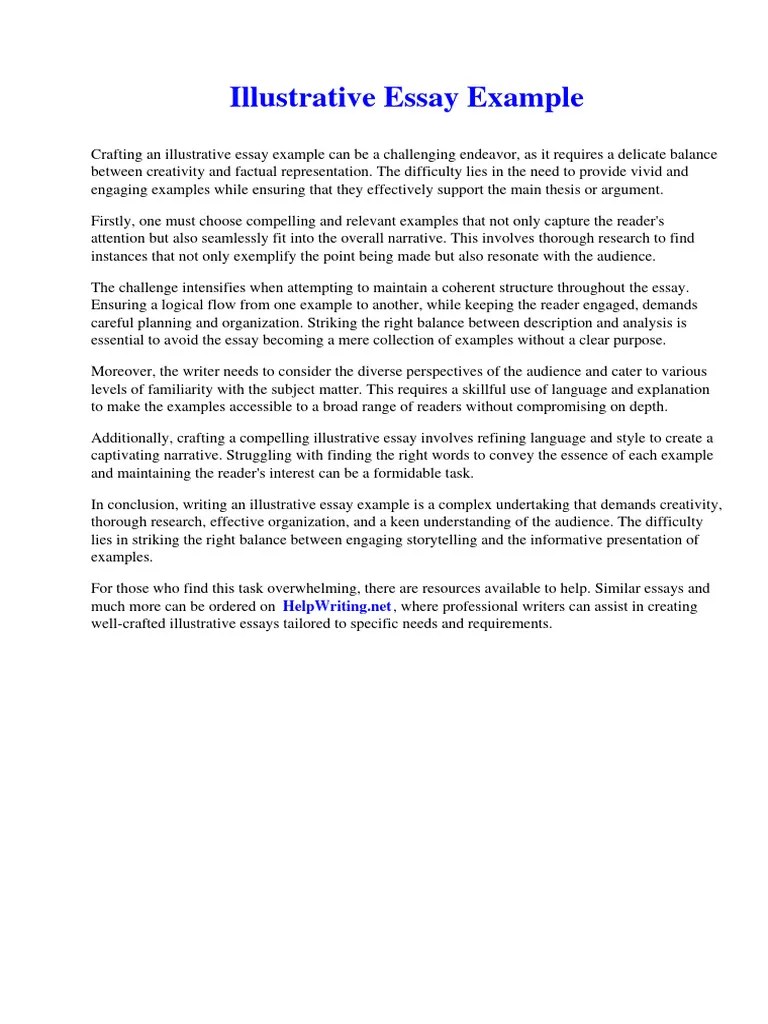 Illustrative Essay Example

Crafting an illustrative essay example can be a challenging endeavor, as it requires a delicate balance between creativity and factual representation. The difficulty lies in the need to provide vivid and engaging examples while ensuring that they effectively support the main thesis or argument.

Firstly, one must choose compelling and relevant examples that not only capture the reader's attention but also seamlessly fit into the overall narrative. This involves thorough research to find instances that not only exemplify the point being made but also resonate with the audience.

The challenge intensifies when attempting to maintain a coherent structure throughout the essay. Ensuring a logical flow from one example to another, while keeping the reader engaged, demands careful planning and organization. Striking the right balance between description and analysis is essential to avoid the essay becoming a mere collection of examples without a clear purpose.

Moreover, the writer needs to consider the diverse perspectives of the audience and cater to various levels of familiarity with the subject matter. This requires a skillful use of language and explanation to make the examples accessible to a broad range of readers without compromising on depth.

Additionally, crafting a compelling illustrative essay involves refining language and style to create a captivating narrative. Struggling with finding the right words to convey the essence of each example and maintaining the reader's interest can be a formidable task.

In conclusion, writing an illustrative essay example is a complex undertaking that demands creativity, thorough research, effective organization, and a keen understanding of the audience. The difficulty lies in striking the right balance between engaging storytelling and the informative presentation of examples.

For those who find this task overwhelming, there are resources available to help. Similar essays and much more can be ordered on HelpWriting.net, where professional writers can assist in creating well-crafted illustrative essays tailored to specific needs and requirements.